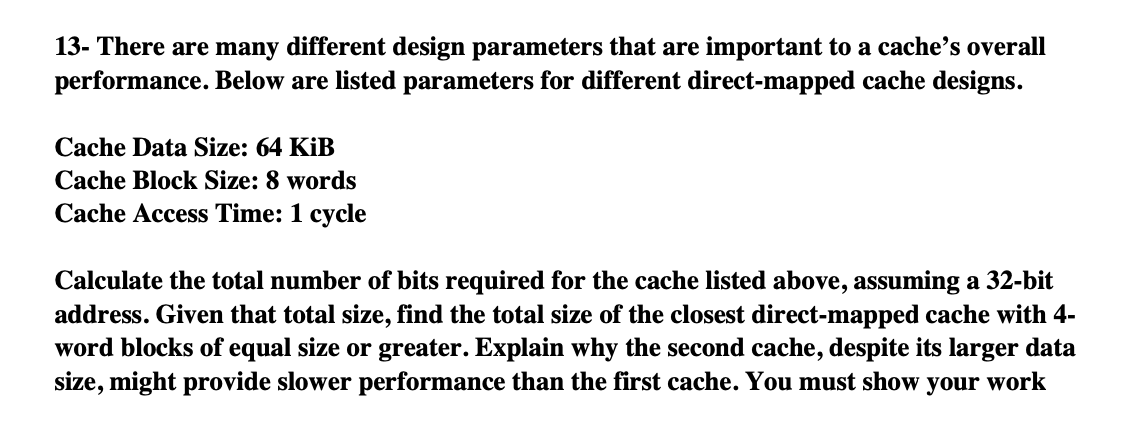 13- There are many different design parameters that are important to a cache's overall performance. Below are listed parameters for different direct-mapped cache designs.

Cache Data Size: 64 KiB
Cache Block Size: 8 words
Cache Access Time: 1 cycle

Calculate the total number of bits required for the cache listed above, assuming a 32-bit address. Given that total size, find the total size of the closest direct-mapped cache with 4-word blocks of equal size or greater. Explain why the second cache, despite its larger data size, might provide slower performance than the first cache. You must show your work